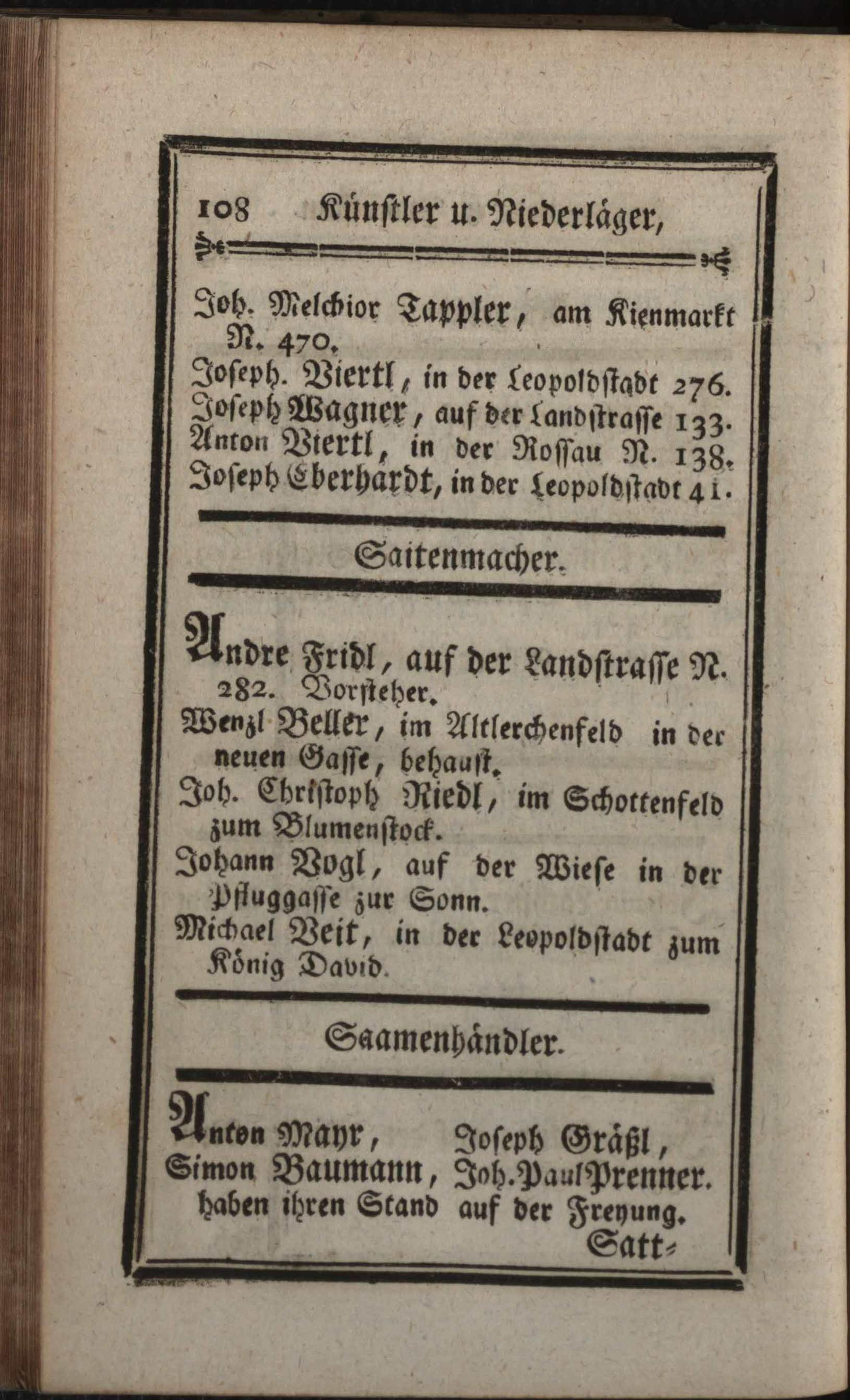 108 Künstler u. Niederläger,

Joh. Melchior Tappler, am Kienmarkt N. 470.
Joseph. Viertl, in der Leopoldstadt 276.
Joseph Wagner, auf der Landstrasse 133.
Anton Viertl, in der Rossau N. 138.
Joseph Eberhardt, in der Leopoldstadt 41.

Saitenmacher.

Andre Fridl, auf der Landstrasse N. 282. Vorsteher.
Wenzl Beller, im Altlerchenfeld in der neuen Gasse, behaust.
Joh. Christoph Riedl, im Schottenfeld zum Blumenstock.
Johann Vogl, auf der Wiese in der Pfluggasse zur Sonn.
Michael Veit, in der Leopoldstadt zum König David.

Saamenhändler.

Anton Mayr, Joseph Gräßl,
Simon Baumann, Joh. Paul Prenner.
haben ihren Stand auf der Freyung.

Satt-